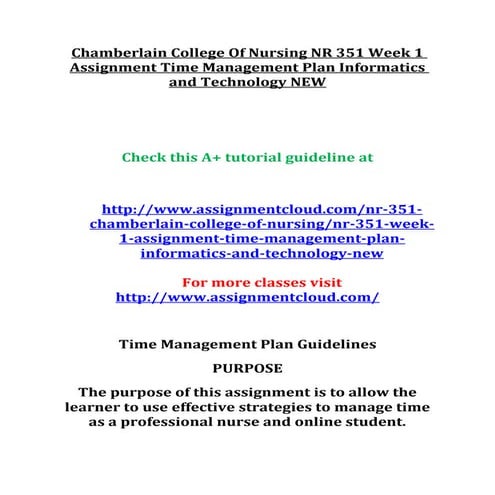 Chamberlain College Of Nursing NR 351 Week 1 Assignment Time Management Plan Informatics and Technology NEW

Check this A+ tutorial guideline at

http://www.assignmentcloud.com/nr-351-chamberlain-college-of-nursing/nr-351-week-1-assignment-time-management-plan-informatics-and-technology-new

For more classes visit
http://www.assignmentcloud.com/

Time Management Plan Guidelines

PURPOSE

The purpose of this assignment is to allow the learner to use effective strategies to manage time as a professional nurse and online student.